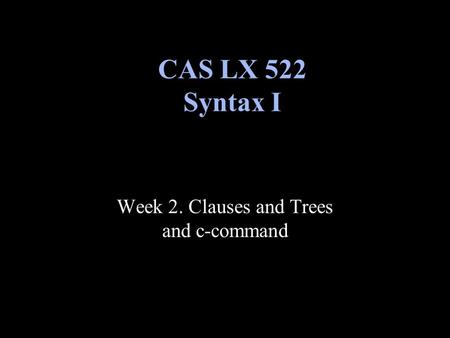 CAS LX 522
Syntax I

Week 2. Clauses and Trees and c-command